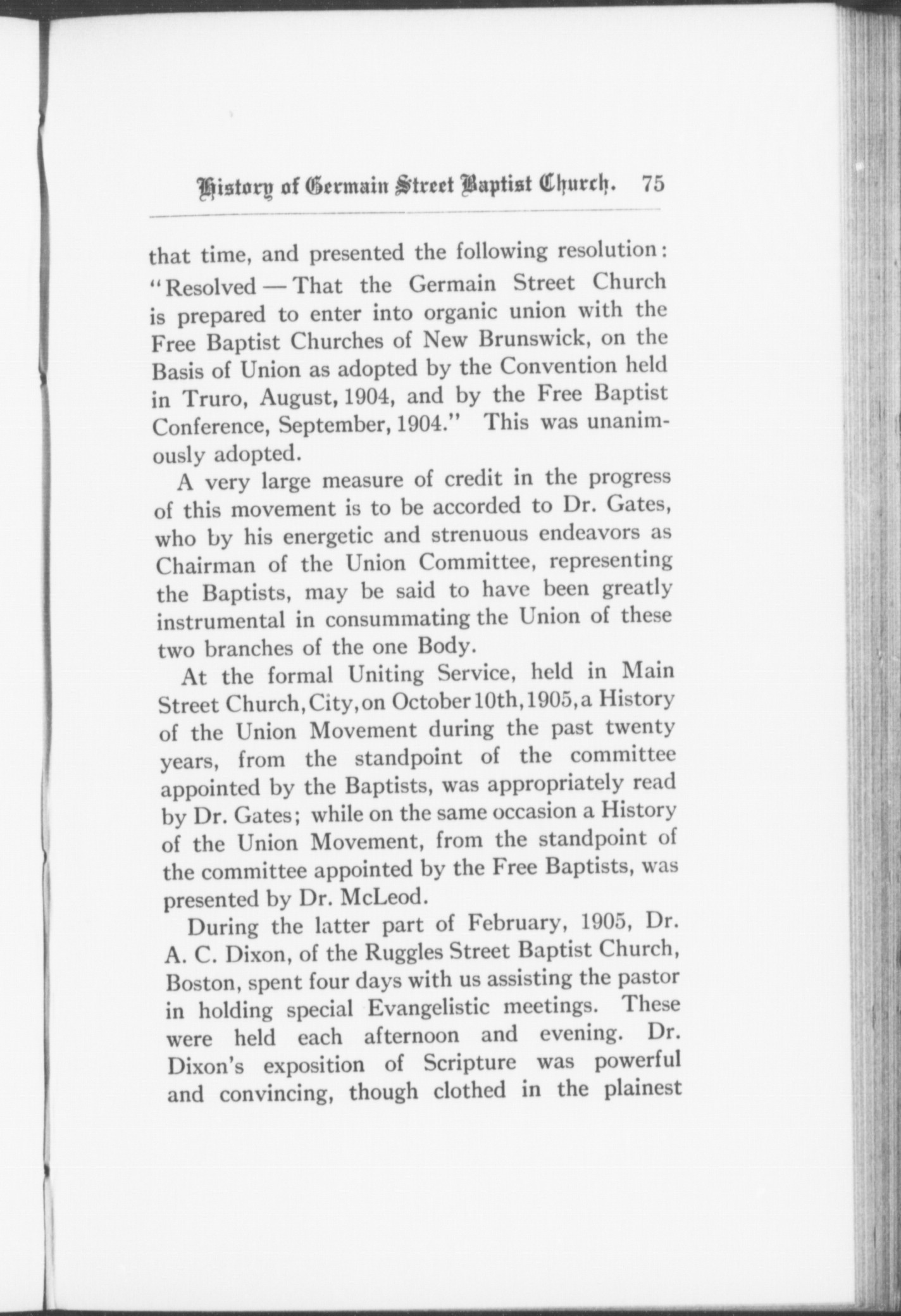 History of Germain Street Baptist Church. 75

that time, and presented the following resolution: "Resolved — That the Germain Street Church is prepared to enter into organic union with the Free Baptist Churches of New Brunswick, on the Basis of Union as adopted by the Convention held in Truro, August, 1904, and by the Free Baptist Conference, September, 1904." This was unanimously adopted.

A very large measure of credit in the progress of this movement is to be accorded to Dr. Gates, who by his energetic and strenuous endeavors as Chairman of the Union Committee, representing the Baptists, may be said to have been greatly instrumental in consummating the Union of these two branches of the one Body.

At the formal Uniting Service, held in Main Street Church, City, on October 10th, 1905, a History of the Union Movement during the past twenty years, from the standpoint of the committee appointed by the Baptists, was appropriately read by Dr. Gates; while on the same occasion a History of the Union Movement, from the standpoint of the committee appointed by the Free Baptists, was presented by Dr. McLeod.

During the latter part of February, 1905, Dr. A. C. Dixon, of the Ruggles Street Baptist Church, Boston, spent four days with us assisting the pastor in holding special Evangelistic meetings. These were held each afternoon and evening. Dr. Dixon's exposition of Scripture was powerful and convincing, though clothed in the plainest